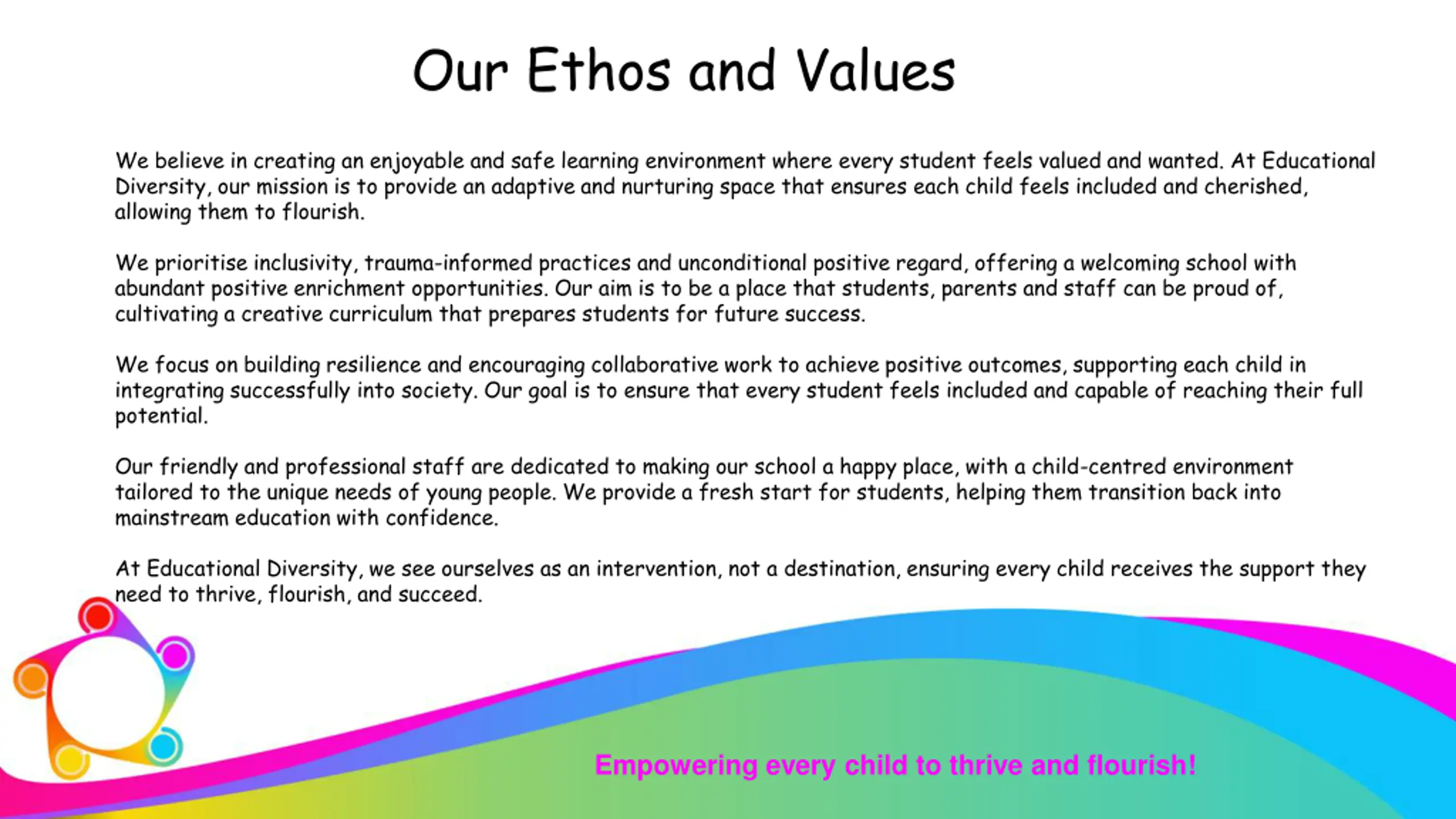 Our Ethos and Values

We believe in creating an enjoyable and safe learning environment where every student feels valued and wanted. At Educational Diversity, our mission is to provide an adaptive and nurturing space that ensures each child feels included and cherished, allowing them to flourish.

We prioritise inclusivity, trauma-informed practices and unconditional positive regard, offering a welcoming school with abundant positive enrichment opportunities. Our aim is to be a place that students, parents and staff can be proud of, cultivating a creative curriculum that prepares students for future success.

We focus on building resilience and encouraging collaborative work to achieve positive outcomes, supporting each child in integrating successfully into society. Our goal is to ensure that every student feels included and capable of reaching their full potential.

Our friendly and professional staff are dedicated to making our school a happy place, with a child-centred environment tailored to the unique needs of young people. We provide a fresh start for students, helping them transition back into mainstream education with confidence.

At Educational Diversity, we see ourselves as an intervention, not a destination, ensuring every child receives the support they need to thrive, flourish, and succeed.

Empowering every child to thrive and flourish!